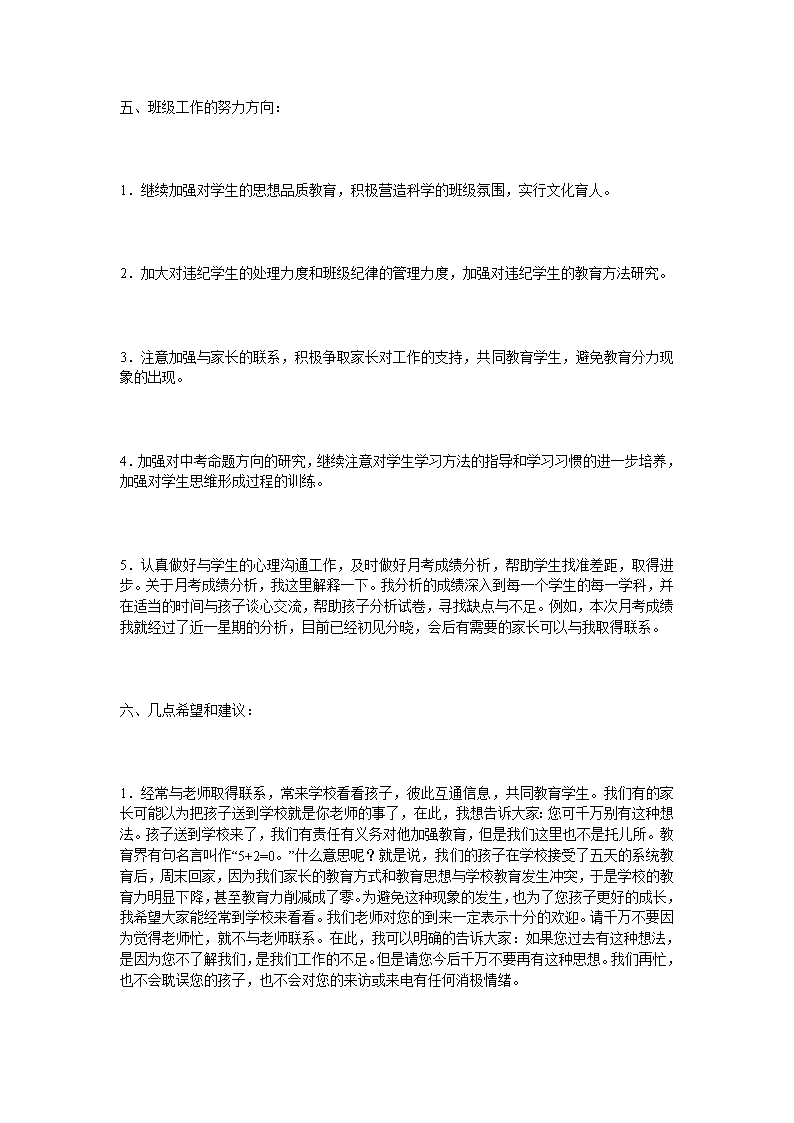 五、班级工作的努力方向：

1．继续加强对学生的思想品质教育，积极营造科学的班级氛围，实行文化育人。

2．加大对违纪学生的处理力度和班级纪律的管理力度，加强对违纪学生的教育方法研究。

3．注意加强与家长的联系，积极争取家长对工作的支持，共同教育学生，避免教育分力现象的出现。

4．加强对中考命题方向的研究，继续注意对学生学习方法的指导和学习习惯的进一步培养，加强对学生思维形成过程的训练。

5．认真做好与学生的心理沟通工作，及时做好月考成绩分析，帮助学生找准差距，取得进步。关于月考成绩分析，我这里解释一下。我分析的成绩深入到每一个学生的每一学科，并在适当的时间与孩子谈心交流，帮助孩子分析试卷，寻找缺点与不足。例如，本次月考成绩我就经过了近一星期的分析，目前已经初见分晓，会后有需要的家长可以与我取得联系。

六、几点希望和建议：

1．经常与老师取得联系，常来学校看看孩子，彼此互通信息，共同教育学生。我们有的家长可能以为把孩子送到学校就是你老师的事了，在此，我想告诉大家：您可千万别有这种想法。孩子送到学校来了，我们有责任有义务对他加强教育，但是我们这里也不是托儿所。教育界有句名言叫作“5+2=0。”什么意思呢？就是说，我们的孩子在学校接受了五天的系统教育后，周末回家，因为我们家长的教育方式和教育思想与学校教育发生冲突，于是学校的教育力明显下降，甚至教育力削减成了零。为避免这种现象的发生，也为了您孩子更好的成长，我希望大家能经常到学校来看看。我们老师对您的到来一定表示十分的欢迎。请千万不要因为觉得老师忙，就不与老师联系。在此，我可以明确的告诉大家：如果您过去有这种想法，是因为您不了解我们，是我们工作的不足。但是请您今后千万不要再有这种思想。我们再忙，也不会耽误您的孩子，也不会对您的来访或来电有任何消极情绪。